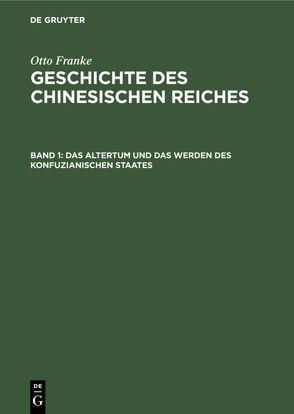 DE GRUYTER

Otto Franke

GESCHICHTE DES CHINESISCHEN REICHES

BAND 1: DAS ALTERTUM UND DAS WERDEN DES KONFUZIANISCHEN STAATES

DE G